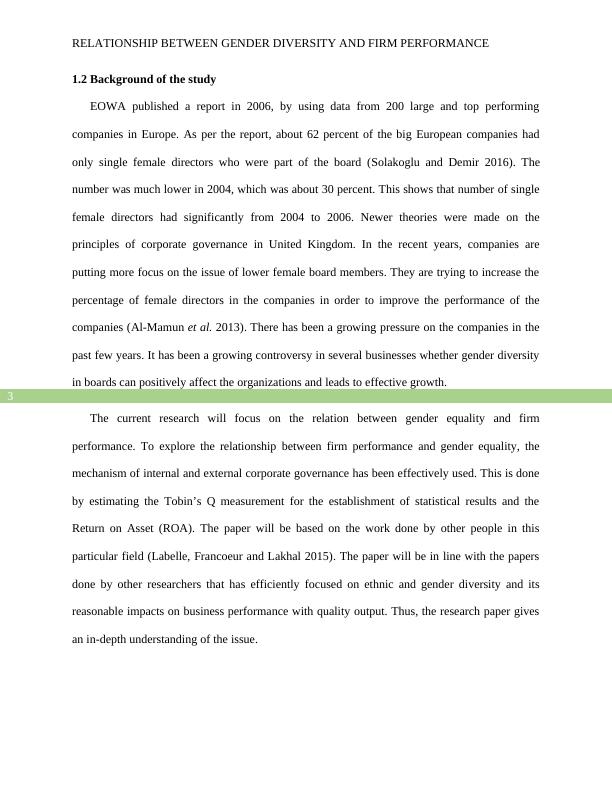 RELATIONSHIP BETWEEN GENDER DIVERSITY AND FIRM PERFORMANCE

1.2 Background of the study

EOWA published a report in 2006, by using data from 200 large and top performing companies in Europe. As per the report, about 62 percent of the big European companies had only single female directors who were part of the board (Solakoglu and Demir 2016). The number was much lower in 2004, which was about 30 percent. This shows that number of single female directors had significantly from 2004 to 2006. Newer theories were made on the principles of corporate governance in United Kingdom. In the recent years, companies are putting more focus on the issue of lower female board members. They are trying to increase the percentage of female directors in the companies in order to improve the performance of the companies (Al-Mamun et al. 2013). There has been a growing pressure on the companies in the past few years. It has been a growing controversy in several businesses whether gender diversity in boards can positively affect the organizations and leads to effective growth.

3

The current research will focus on the relation between gender equality and firm performance. To explore the relationship between firm performance and gender equality, the mechanism of internal and external corporate governance has been effectively used. This is done by estimating the Tobin's Q measurement for the establishment of statistical results and the Return on Asset (ROA). The paper will be based on the work done by other people in this particular field (Labelle, Francoeur and Lakhal 2015). The paper will be in line with the papers done by other researchers that has efficiently focused on ethnic and gender diversity and its reasonable impacts on business performance with quality output. Thus, the research paper gives an in-depth understanding of the issue.